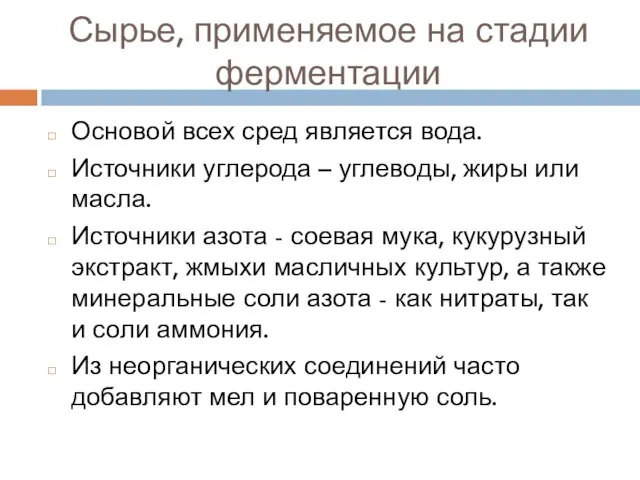 Сырье, применяемое на стадии ферментации

Основой всех сред является вода.

Источники углерода – углеводы, жиры или масла.

Источники азота - соевая мука, кукурузный экстракт, жмыхи масличных культур, а также минеральные соли азота - как нитраты, так и соли аммония.

Из неорганических соединений часто добавляют мел и поваренную соль.